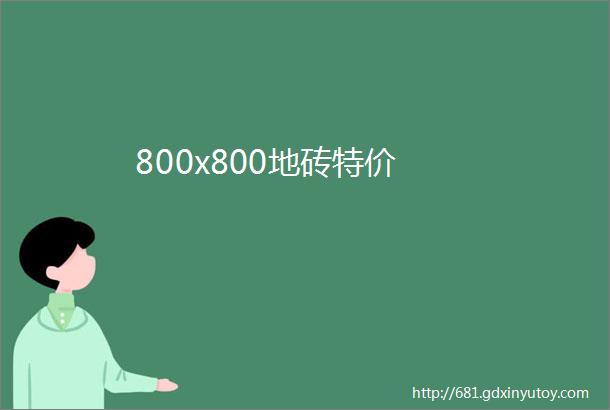 800x800地砖特价

http://681.gdxinyutoy.com